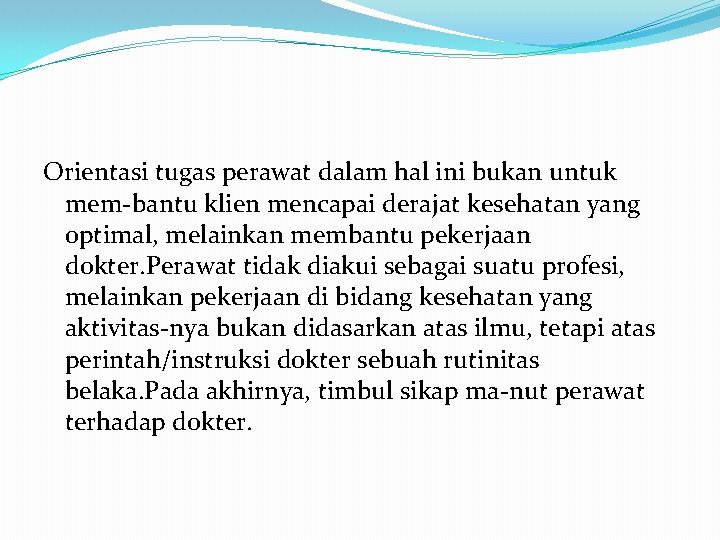 Orientasi tugas perawat dalam hal ini bukan untuk mem-bantu klien mencapai derajat kesehatan yang optimal, melainkan membantu pekerjaan dokter.Perawat tidak diakui sebagai suatu profesi, melainkan pekerjaan di bidang kesehatan yang aktivitas-nya bukan didasarkan atas ilmu, tetapi atas perintah/instruksi dokter sebuah rutinitas belaka.Pada akhirnya, timbul sikap ma-nut perawat terhadap dokter.